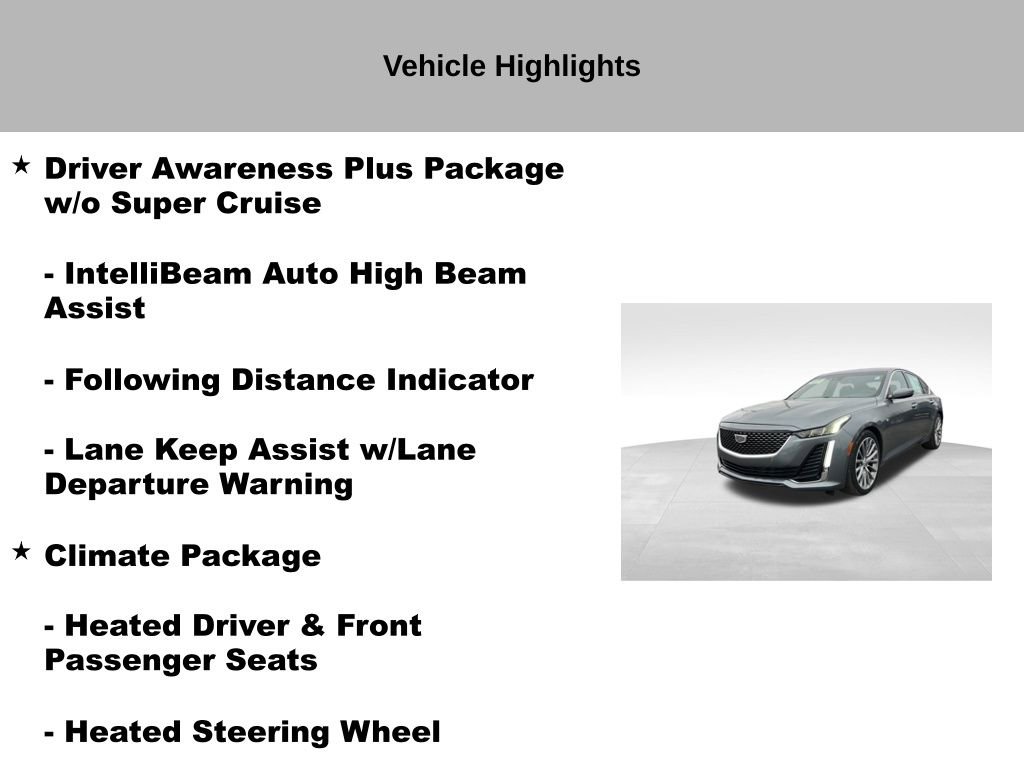 Vehicle Highlights

★ Driver Awareness Plus Package w/o Super Cruise

- IntelliBeam Auto High Beam Assist

- Following Distance Indicator

- Lane Keep Assist w/Lane Departure Warning

★ Climate Package

- Heated Driver & Front Passenger Seats

- Heated Steering Wheel